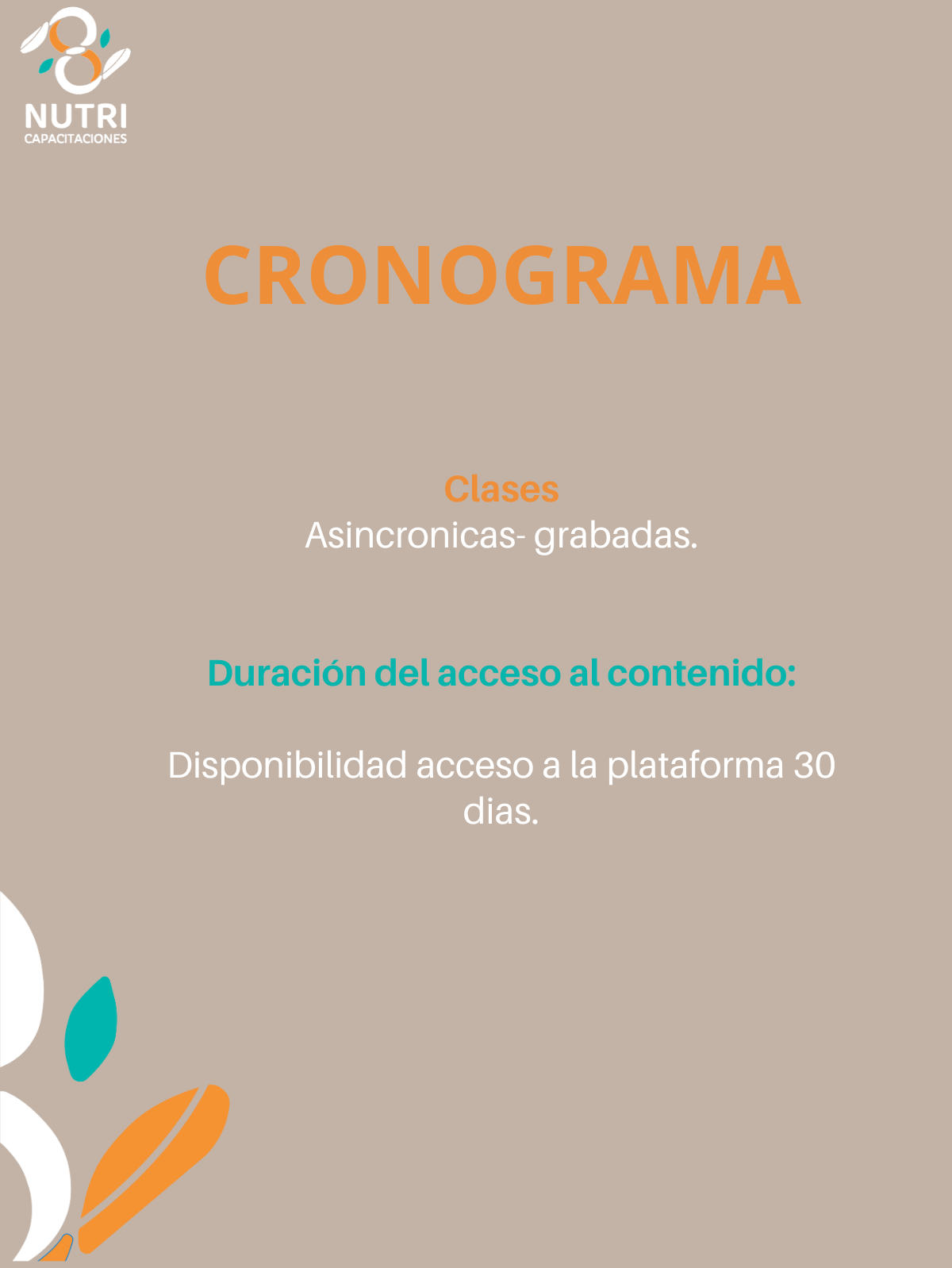 NUTRI
CAPACITACIONES

CRONOGRAMA

Clases
Asincronicas- grabadas.

Duración del acceso al contenido:

Disponibilidad acceso a la plataforma 30 dias.